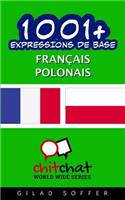 1001+
EXPRESSIONS DE BASE
FRANÇAIS
POLONAIS

chitchat
WORLD WIDE SERIES

GILAD SOFFER